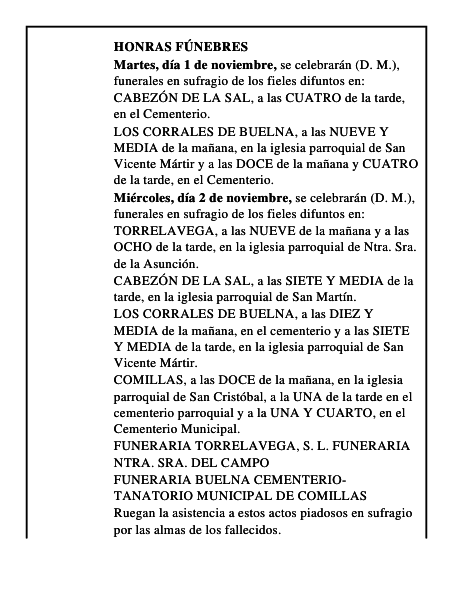 HONRAS FÚNEBRES
Martes, día 1 de noviembre, se celebrarán (D. M.), funerales en sufragio de los fieles difuntos en:
CABEZÓN DE LA SAL, a las CUATRO de la tarde, en el Cementerio.
LOS CORRALES DE BUELNA, a las NUEVE Y MEDIA de la mañana, en la iglesia parroquial de San Vicente Mártir y a las DOCE de la mañana y CUATRO de la tarde, en el Cementerio.
Miércoles, día 2 de noviembre, se celebrarán (D. M.), funerales en sufragio de los fieles difuntos en:
TORRELAVEGA, a las NUEVE de la mañana y a las OCHO de la tarde, en la iglesia parroquial de Ntra. Sra. de la Asunción.
CABEZÓN DE LA SAL, a las SIETE Y MEDIA de la tarde, en la iglesia parroquial de San Martín.
LOS CORRALES DE BUELNA, a las DIEZ Y MEDIA de la mañana, en el cementerio y a las SIETE Y MEDIA de la tarde, en la iglesia parroquial de San Vicente Mártir.
COMILLAS, a las DOCE de la mañana, en la iglesia parroquial de San Cristóbal, a la UNA de la tarde en el cementerio parroquial y a la UNA Y CUARTO, en el Cementerio Municipal.
FUNERARIA TORRELAVEGA, S. L. FUNERARIA NTRA. SRA. DEL CAMPO
FUNERARIA BUELNA CEMENTERIO-TANATORIO MUNICIPAL DE COMILLAS
Ruegan la asistencia a estos actos piadosos en sufragio por las almas de los fallecidos.